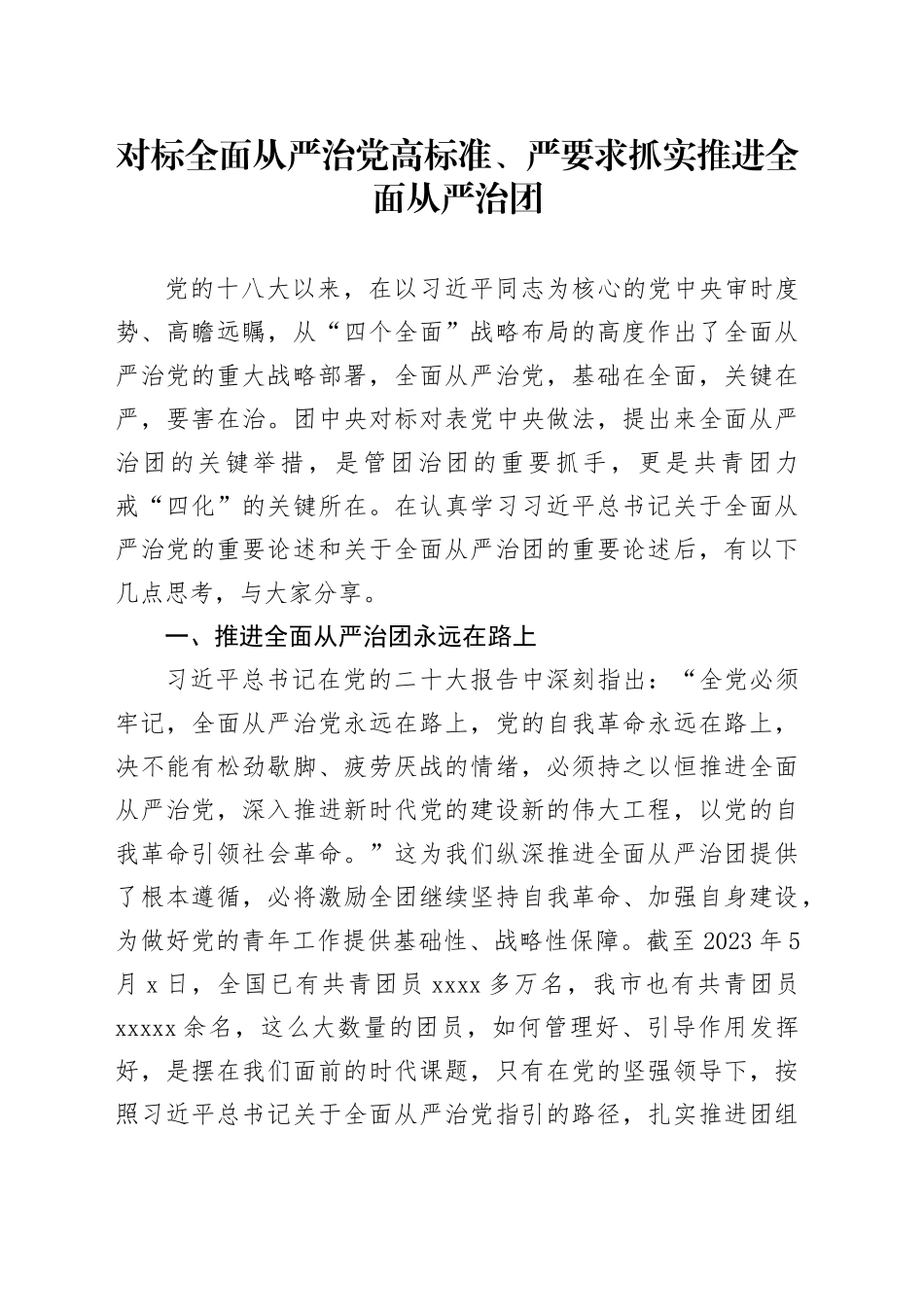 对标全面从严治党高标准、严要求抓实推进全面从严治团

党的十八大以来，在以习近平同志为核心的党中央审时度势、高瞻远瞩，从“四个全面”战略布局的高度作出了全面从严治党的重大战略部署，全面从严治党，基础在全面，关键在严，要害在治。团中央对标对表党中央做法，提出来全面从严治团的关键举措，是管团治团的重要抓手，更是共青团力戒“四化”的关键所在。在认真学习习近平总书记关于全面从严治党的重要论述和关于全面从严治团的重要论述后，有以下几点思考，与大家分享。

一、推进全面从严治团永远在路上

习近平总书记在党的二十大报告中深刻指出：“全党必须牢记，全面从严治党永远在路上，党的自我革命永远在路上，决不能有松劲歇脚、疲劳厌战的情绪，必须持之以恒推进全面从严治党，深入推进新时代党的建设新的伟大工程，以党的自我革命引领社会革命。”这为我们纵深推进全面从严治团提供了根本遵循，必将激励全团继续坚持自我革命、加强自身建设，为做好党的青年工作提供基础性、战略性保障。截至 2023 年 5 月 x 日，全国已有共青团员 xxxx 多万名，我市也有共青团员 xxxxx 余名，这么大数量的团员，如何管理好、引导作用发挥好，是摆在我们面前的时代课题，只有在党的坚强领导下，按照习近平总书记关于全面从严治党指引的路径，扎实推进团组